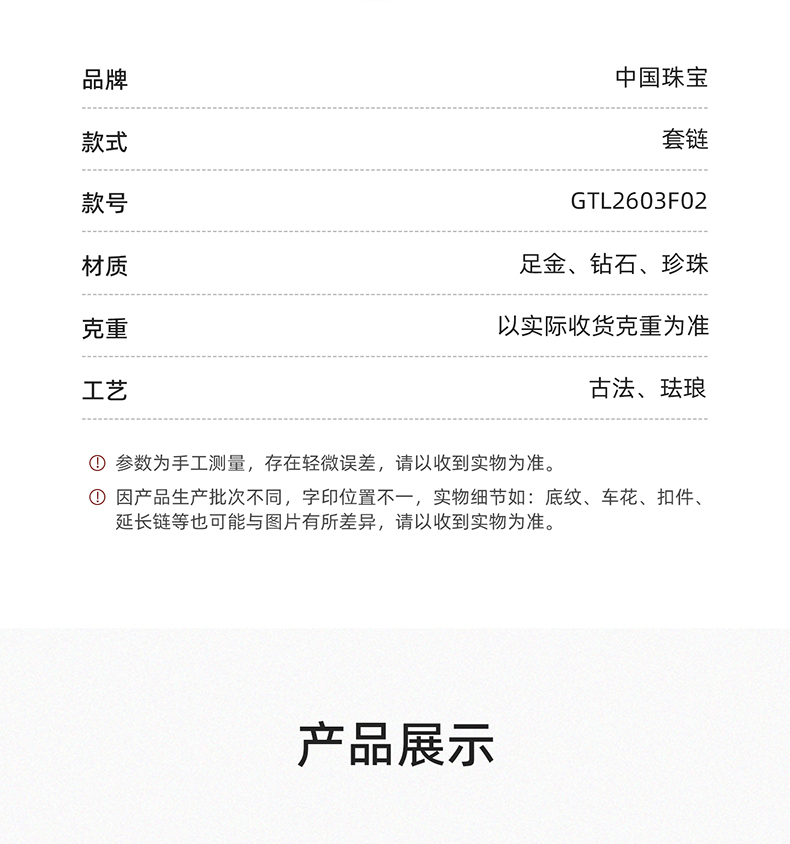 | 品牌 | 中国珠宝 |
|---|---|
| 款式 | 套链 |
| 款号 | GTL2603F02 |
| 材质 | 足金、钻石、珍珠 |
| 克重 | 以实际收货克重为准 |
| 工艺 | 古法、珐琅 |

参数为手工测量，存在轻微误差，请以收到实物为准。

因产品生产批次不同，字印位置不一，实物细节如：底纹、车花、扣件、延长链等也可能与图片有所差异，请以收到实物为准。

产品展示